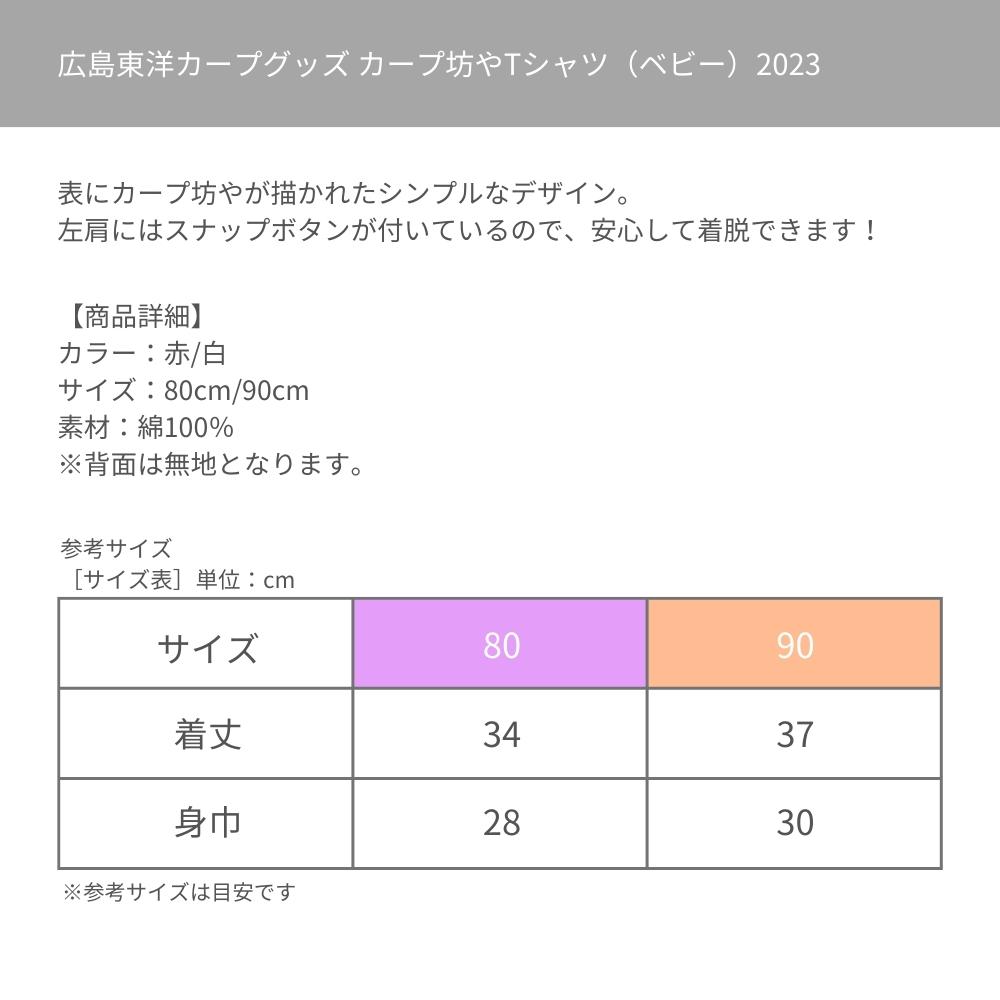 広島東洋カープグッズ カープ坊やTシャツ（ベビー）2023

表にカープ坊やが描かれたシンプルなデザイン。
左肩にはスナップボタンが付いているので、安心して着脱できます！

【商品詳細】
カラー：赤/白
サイズ：80cm/90cm
素材：綿100%
※背面は無地となります。

参考サイズ
［サイズ表］単位：cm

| サイズ | 80 | 90 |
|---|---|---|
| 着丈 | 34 | 37 |
| 身巾 | 28 | 30 |

※参考サイズは目安です